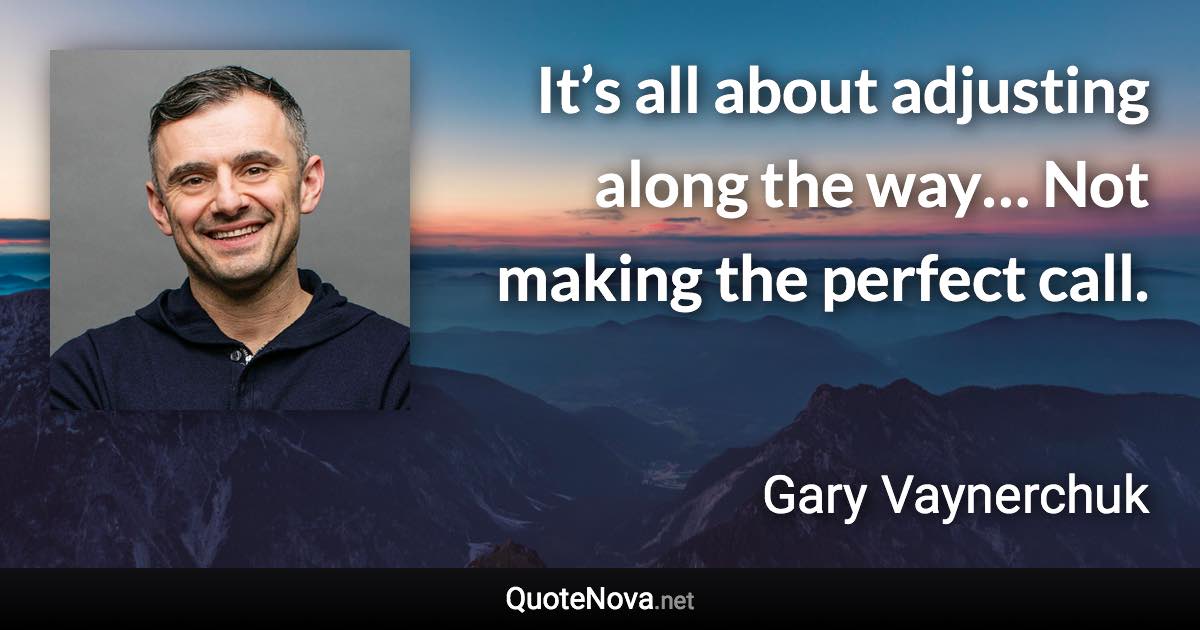 It’s all about adjusting along the way… Not making the perfect call.

Gary Vaynerchuk

QuoteNova.net